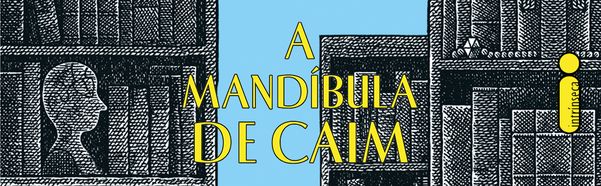 A
MANDÍBULA
DE CAIM

intrínseca